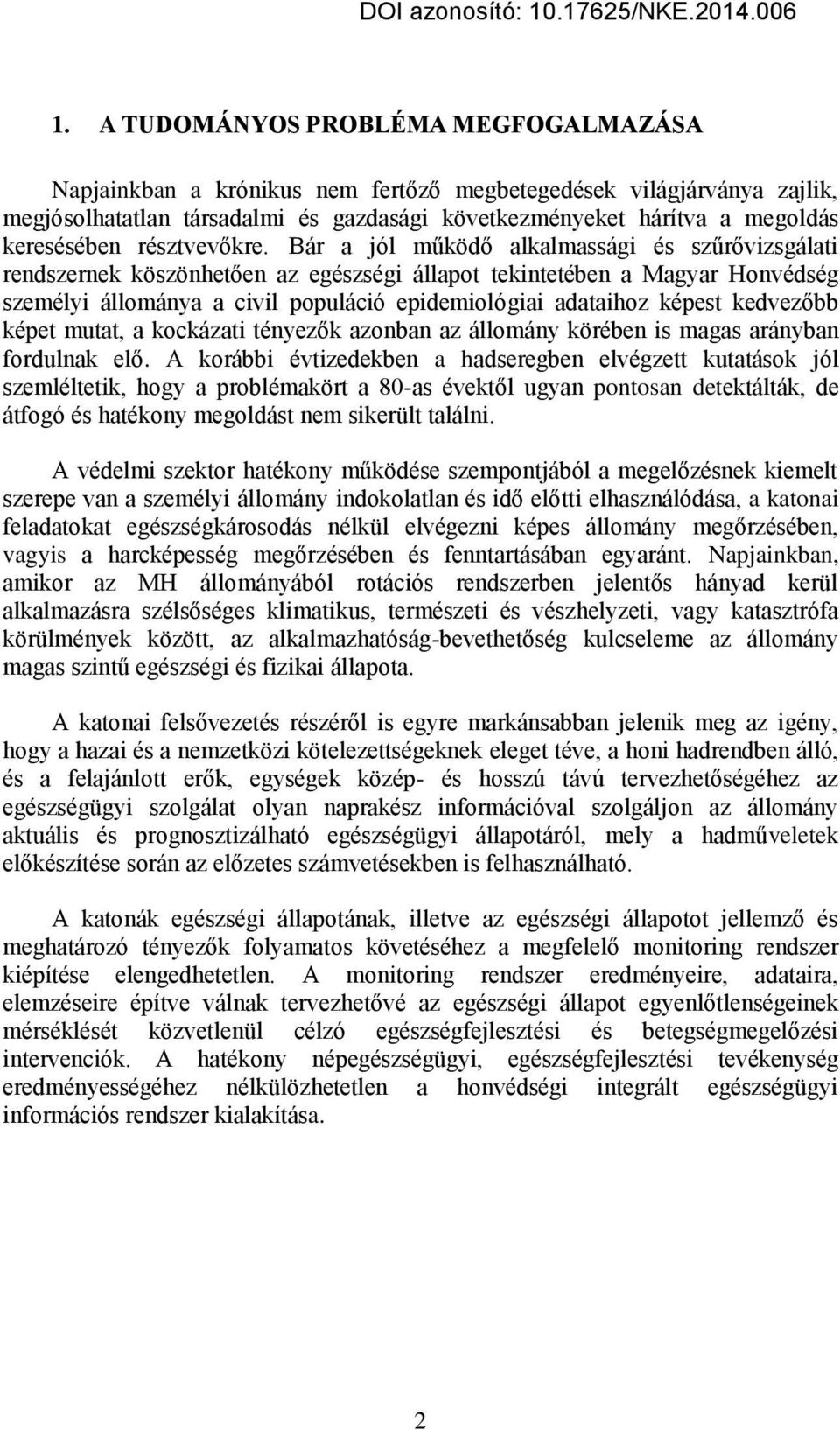 DOI azonosító: 10.17625/NKE.2014.006

1. A TUDOMÁNYOS PROBLÉMA MEGFOGALMAZÁSA

Napjainkban a krónikus nem fertőző megbetegedések világjárványa zajlik, megjósolhatatlan társadalmi és gazdasági következményeket hárítva a megoldás keresésében résztvevőkre. Bár a jól működő alkalmassági és szűrővizsgálati rendszernek köszönhetően az egészségi állapot tekintetében a Magyar Honvédség személyi állománya a civil populáció epidemiológiai adataihoz képest kedvezőbb képet mutat, a kockázati tényezők azonban az állomány körében is magas arányban fordulnak elő. A korábbi évtizedekben a hadseregben elvégzett kutatások jól szemléltetik, hogy a problémakört a 80-as évektől ugyan pontosan detektálták, de átfogó és hatékony megoldást nem sikerült találni.

A védelmi szektor hatékony működése szempontjából a megelőzésnek kiemelt szerepe van a személyi állomány indokolatlan és idő előtti elhasználódása, a katonai feladatokat egészségkárosodás nélkül elvégezni képes állomány megőrzésében, vagyis a harcképesség megőrzésében és fenntartásában egyaránt. Napjainkban, amikor az MH állományából rotációs rendszerben jelentős hányad kerül alkalmazásra szélsőséges klimatikus, természeti és vészhelyzeti, vagy katasztrófa körülmények között, az alkalmazhatóság-bevethetőség kulcseleme az állomány magas szintű egészségi és fizikai állapota.

A katonai felsővezetés részéről is egyre markánsabban jelenik meg az igény, hogy a hazai és a nemzetközi kötelezettségeknek eleget téve, a honi hadrendben álló, és a felajánlott erők, egységek közép- és hosszú távú tervezhetőségéhez az egészségügyi szolgálat olyan naprakész információval szolgáljon az állomány aktuális és prognosztizálható egészségügyi állapotáról, mely a hadműveletek előkészítése során az előzetes számvetésekben is felhasználható.

A katonák egészségi állapotának, illetve az egészségi állapotot jellemző és meghatározó tényezők folyamatos követéséhez a megfelelő monitoring rendszer kiépítése elengedhetetlen. A monitoring rendszer eredményeire, adataira, elemzéseire építve válnak tervezhetővé az egészségi állapot egyenlőtlenségeinek mérséklését közvetlenül célzó egészségfejlesztési és betegségmegelőzési intervenciók. A hatékony népegészségügyi, egészségfejlesztési tevékenység eredményességéhez nélkülözhetetlen a honvédségi integrált egészségügyi információs rendszer kialakítása.

2